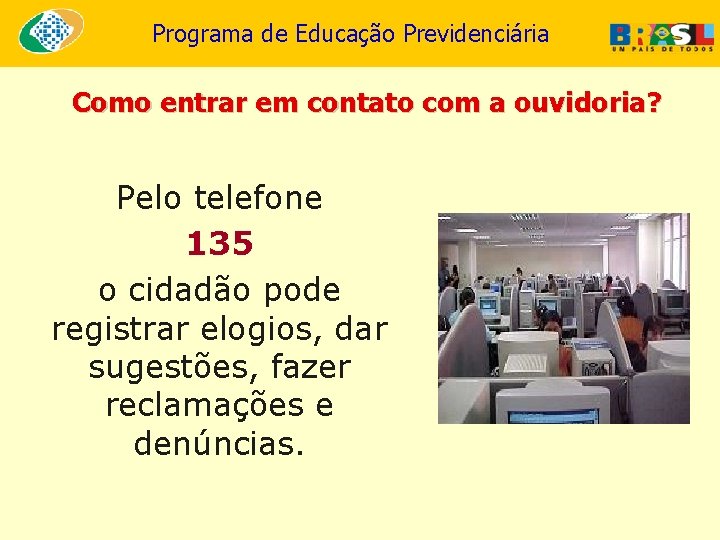 Programa de Educação Previdenciária

BRASIL
UM PAÍS DE TODOS

Como entrar em contato com a ouvidoria?

Pelo telefone
135
o cidadão pode registrar elogios, dar sugestões, fazer reclamações e denúncias.